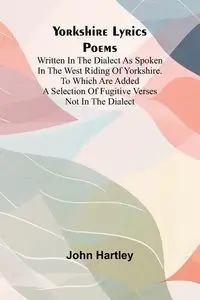 Yorkshire Lyrics Poems

Written In The Dialect As Spoken In The West Riding Of Yorkshire. To Which Are Added A Selection Of Fugitive Verses Not In The Dialect

John Hartley